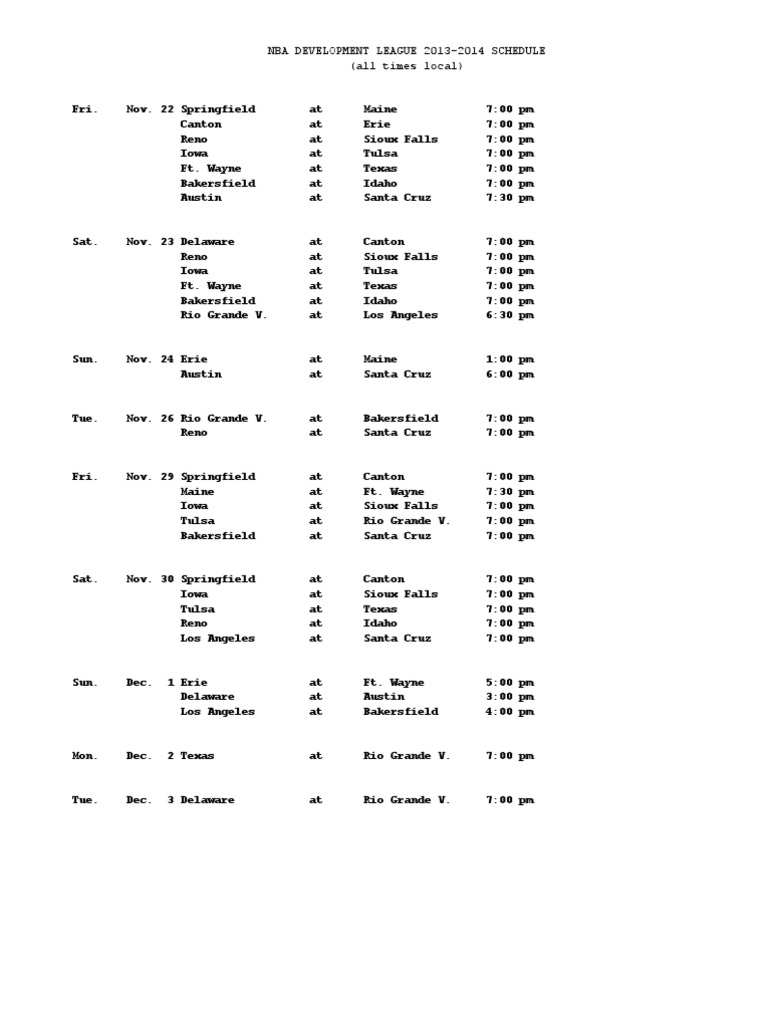 NBA DEVELOPMENT LEAGUE 2013-2014 SCHEDULE
(all times local)

| | | | | | |
|---|---|---|---|---|---|
| Fri. | Nov. 22 | Springfield | at | Maine | 7:00 pm |
| | | Canton | at | Erie | 7:00 pm |
| | | Reno | at | Sioux Falls | 7:00 pm |
| | | Iowa | at | Tulsa | 7:00 pm |
| | | Ft. Wayne | at | Texas | 7:00 pm |
| | | Bakersfield | at | Idaho | 7:00 pm |
| | | Austin | at | Santa Cruz | 7:30 pm |
| Sat. | Nov. 23 | Delaware | at | Canton | 7:00 pm |
| | | Reno | at | Sioux Falls | 7:00 pm |
| | | Iowa | at | Tulsa | 7:00 pm |
| | | Ft. Wayne | at | Texas | 7:00 pm |
| | | Bakersfield | at | Idaho | 7:00 pm |
| | | Rio Grande V. | at | Los Angeles | 6:30 pm |
| Sun. | Nov. 24 | Erie | at | Maine | 1:00 pm |
| | | Austin | at | Santa Cruz | 6:00 pm |
| Tue. | Nov. 26 | Rio Grande V. | at | Bakersfield | 7:00 pm |
| | | Reno | at | Santa Cruz | 7:00 pm |
| Fri. | Nov. 29 | Springfield | at | Canton | 7:00 pm |
| | | Maine | at | Ft. Wayne | 7:30 pm |
| | | Iowa | at | Sioux Falls | 7:00 pm |
| | | Tulsa | at | Rio Grande V. | 7:00 pm |
| | | Bakersfield | at | Santa Cruz | 7:00 pm |
| Sat. | Nov. 30 | Springfield | at | Canton | 7:00 pm |
| | | Iowa | at | Sioux Falls | 7:00 pm |
| | | Tulsa | at | Texas | 7:00 pm |
| | | Reno | at | Idaho | 7:00 pm |
| | | Los Angeles | at | Santa Cruz | 7:00 pm |
| Sun. | Dec. 1 | Erie | at | Ft. Wayne | 5:00 pm |
| | | Delaware | at | Austin | 3:00 pm |
| | | Los Angeles | at | Bakersfield | 4:00 pm |
| Mon. | Dec. 2 | Texas | at | Rio Grande V. | 7:00 pm |
| Tue. | Dec. 3 | Delaware | at | Rio Grande V. | 7:00 pm |